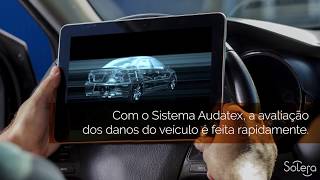 Com o Sistema Audatex, a avaliação dos danos do veiculo é feita rapidamente.

Solera